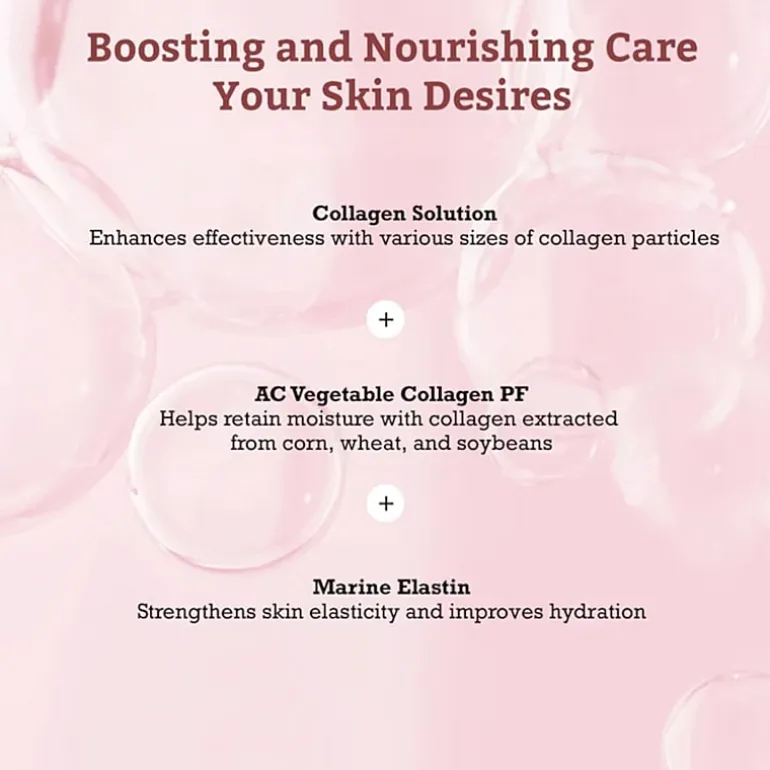 Boosting and Nourishing Care Your Skin Desires

Collagen Solution
Enhances effectiveness with various sizes of collagen particles

+

AC Vegetable Collagen PF
Helps retain moisture with collagen extracted from corn, wheat, and soybeans

+

Marine Elastin
Strengthens skin elasticity and improves hydration